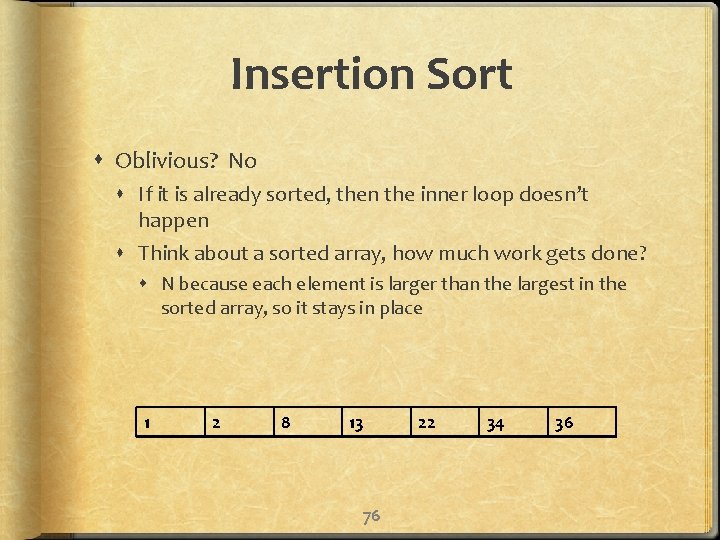 Insertion Sort

Oblivious? No

If it is already sorted, then the inner loop doesn't happen

Think about a sorted array, how much work gets done?

N because each element is larger than the largest in the sorted array, so it stays in place

| 1 | 2 | 8 | 13 | 22 | 34 | 36 |
|---|---|---|---|---|---|---|

76